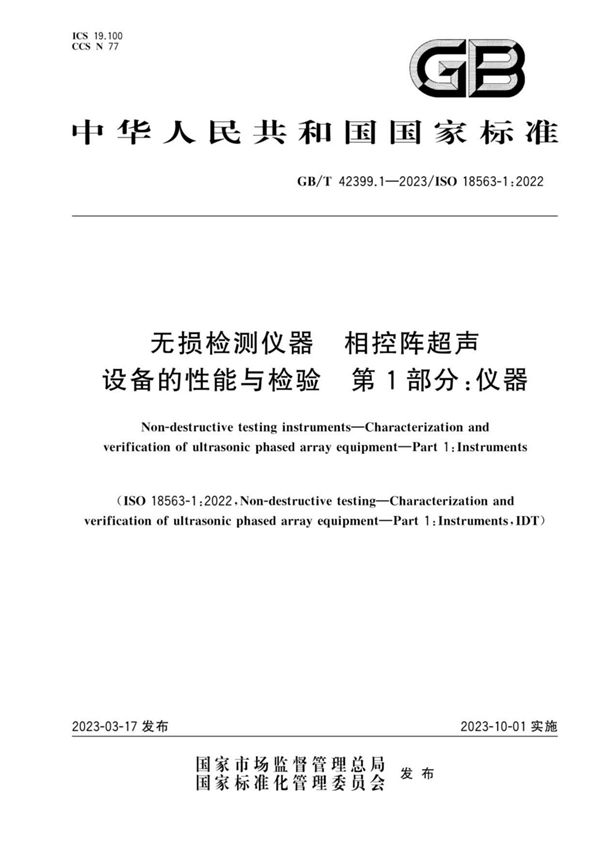 ICS 19.100
CCS N 77

GB

中华人民共和国国家标准

GB/T 42399.1—2023/ISO 18563-1:2022

无损检测仪器　相控阵超声设备的性能与检验　第1部分:仪器

Non-destructive testing instruments—Characterization and verification of ultrasonic phased array equipment—Part 1:Instruments

(ISO 18563-1:2022,Non-destructive testing—Characterization and verification of ultrasonic phased array equipment—Part 1:Instruments,IDT)

2023-03-17 发布

2023-10-01 实施

国家市场监督管理总局
国家标准化管理委员会　发布